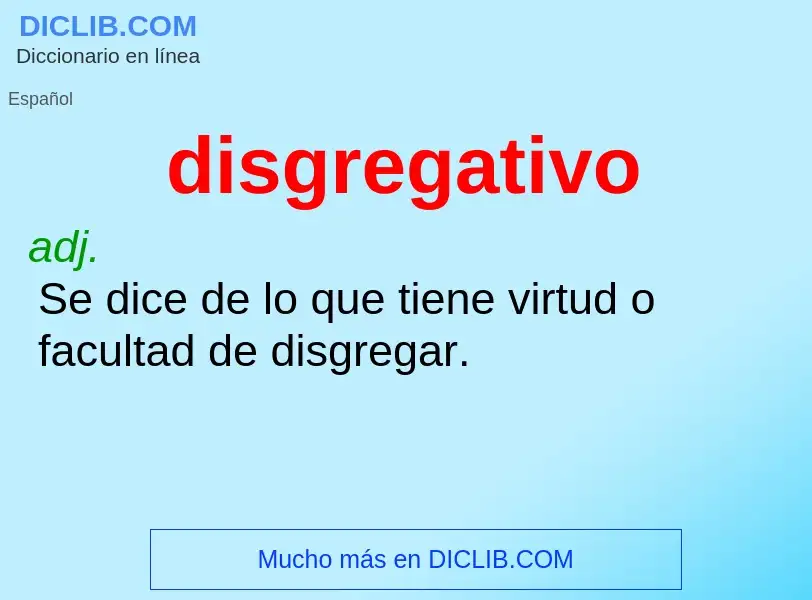 DICLIB.COM
Diccionario en línea

Español

disgregativo

adj.
Se dice de lo que tiene virtud o facultad de disgregar.

Mucho más en DICLIB.COM